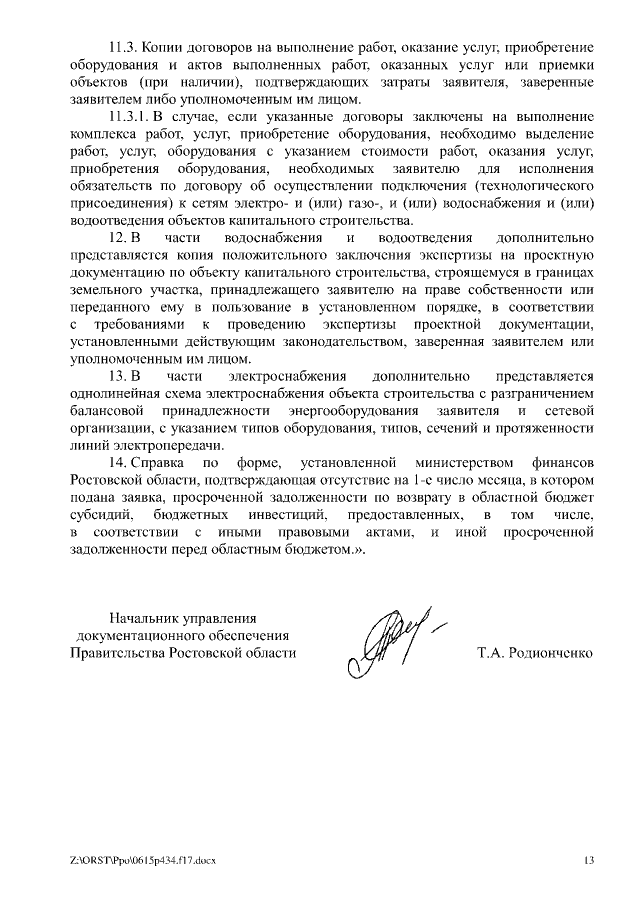 11.3. Копии договоров на выполнение работ, оказание услуг, приобретение оборудования и актов выполненных работ, оказанных услуг или приемки объектов (при наличии), подтверждающих затраты заявителя, заверенные заявителем либо уполномоченным им лицом.

11.3.1. В случае, если указанные договоры заключены на выполнение комплекса работ, услуг, приобретение оборудования, необходимо выделение работ, услуг, оборудования с указанием стоимости работ, оказания услуг, приобретения оборудования, необходимых заявителю для исполнения обязательств по договору об осуществлении подключения (технологического присоединения) к сетям электро- и (или) газо-, и (или) водоснабжения и (или) водоотведения объектов капитального строительства.

12. В части водоснабжения и водоотведения дополнительно представляется копия положительного заключения экспертизы на проектную документацию по объекту капитального строительства, строящемуся в границах земельного участка, принадлежащего заявителю на праве собственности или переданного ему в пользование в установленном порядке, в соответствии с требованиями к проведению экспертизы проектной документации, установленными действующим законодательством, заверенная заявителем или уполномоченным им лицом.

13. В части электроснабжения дополнительно представляется однолинейная схема электроснабжения объекта строительства с разграничением балансовой принадлежности энергооборудования заявителя и сетевой организации, с указанием типов оборудования, типов, сечений и протяженности линий электропередачи.

14. Справка по форме, установленной министерством финансов Ростовской области, подтверждающая отсутствие на 1-е число месяца, в котором подана заявка, просроченной задолженности по возврату в областной бюджет субсидий, бюджетных инвестиций, предоставленных, в том числе, в соответствии с иными правовыми актами, и иной просроченной задолженности перед областным бюджетом.».

Начальник управления документационного обеспечения Правительства Ростовской области

Т.А. Родионченко

Z:\ORST\Ppo\0615p434.f17.docx

13